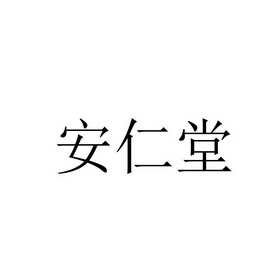 安仁堂